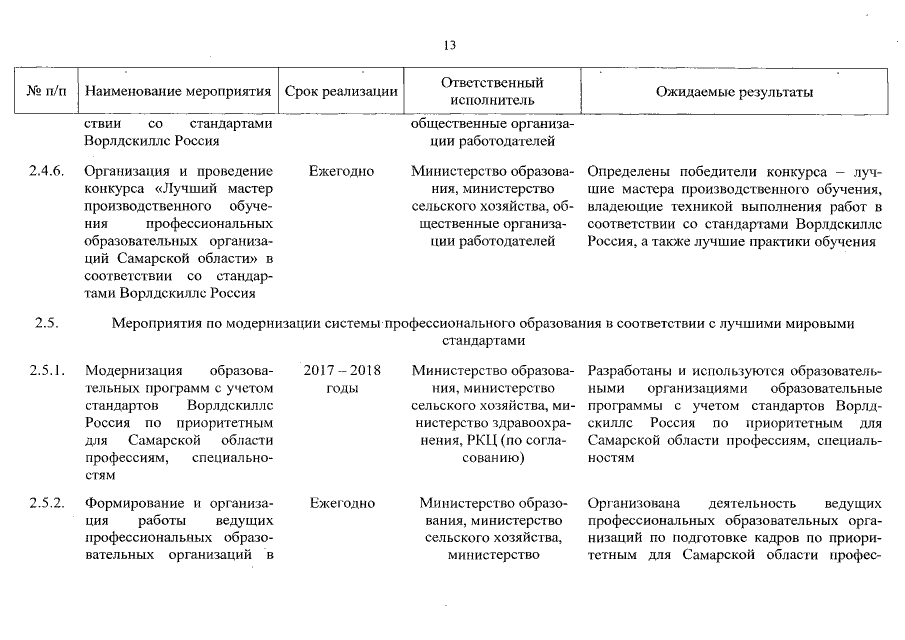 13

| № п/п | Наименование мероприятия | Срок реализации | Ответственный исполнитель | Ожидаемые результаты |
|---|---|---|---|---|
| | ствии со стандартами Ворлдскиллс Россия | | общественные организации работодателей | |
| 2.4.6. | Организация и проведение конкурса «Лучший мастер производственного обучения профессиональных образовательных организаций Самарской области» в соответствии со стандартами Ворлдскиллс Россия | Ежегодно | Министерство образования, министерство сельского хозяйства, общественные организации работодателей | Определены победители конкурса – лучшие мастера производственного обучения, владеющие техникой выполнения работ в соответствии со стандартами Ворлдскиллс Россия, а также лучшие практики обучения |
| 2.5. | Мероприятия по модернизации системы профессионального образования в соответствии с лучшими мировыми стандартами | | | |
| 2.5.1. | Модернизация образовательных программ с учетом стандартов Ворлдскиллс Россия по приоритетным для Самарской области профессиям, специальностям | 2017 – 2018 годы | Министерство образования, министерство сельского хозяйства, министерство здравоохранения, РКЦ (по согласованию) | Разработаны и используются образовательными организациями образовательные программы с учетом стандартов Ворлдскиллс Россия по приоритетным для Самарской области профессиям, специальностям |
| 2.5.2. | Формирование и организация работы ведущих профессиональных образовательных организаций в | Ежегодно | Министерство образования, министерство сельского хозяйства, министерство | Организована деятельность ведущих профессиональных образовательных организаций по подготовке кадров по приоритетным для Самарской области профес- |